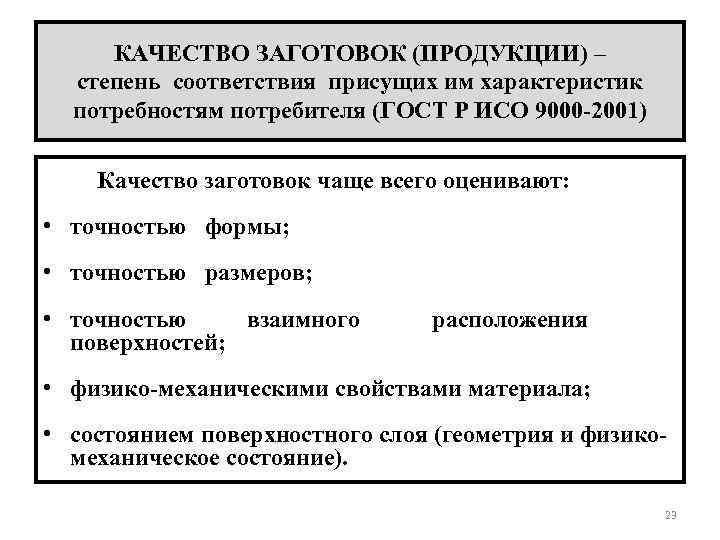 КАЧЕСТВО ЗАГОТОВОК (ПРОДУКЦИИ) – степень соответствия присущих им характеристик потребностям потребителя (ГОСТ Р ИСО 9000-2001)

Качество заготовок чаще всего оценивают:

• точностью формы;

• точностью размеров;

• точностью взаимного расположения поверхностей;

• физико-механическими свойствами материала;

• состоянием поверхностного слоя (геометрия и физико-механическое состояние).

23